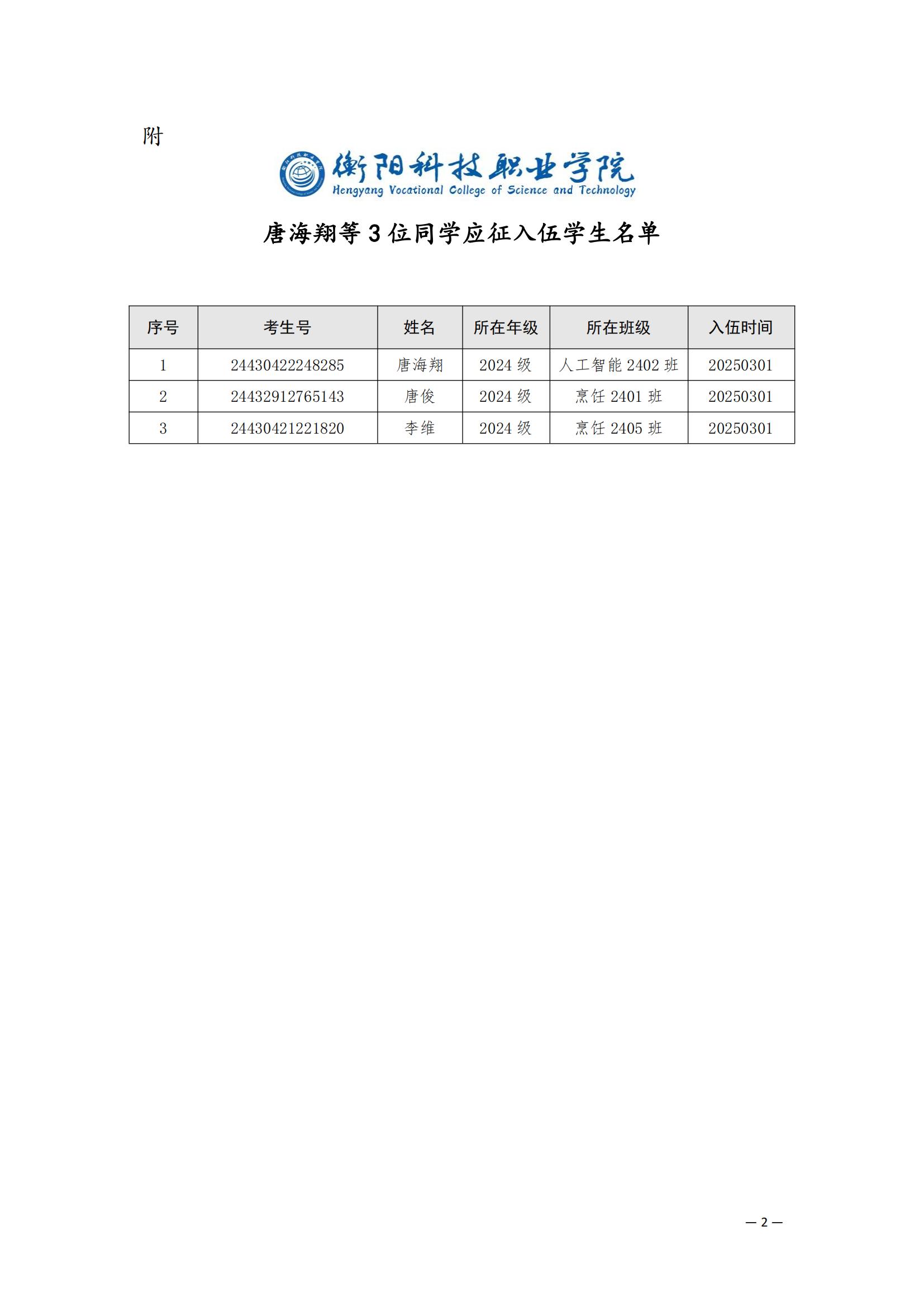 附

衡阳科技职业学院
Hengyang Vocational College of Science and Technology

唐海翔等 3 位同学应征入伍学生名单

| 序号 | 考生号 | 姓名 | 所在年级 | 所在班级 | 入伍时间 |
|---|---|---|---|---|---|
| 1 | 24430422248285 | 唐海翔 | 2024 级 | 人工智能 2402 班 | 20250301 |
| 2 | 24432912765143 | 唐俊 | 2024 级 | 烹饪 2401 班 | 20250301 |
| 3 | 24430421221820 | 李维 | 2024 级 | 烹饪 2405 班 | 20250301 |

— 2 —